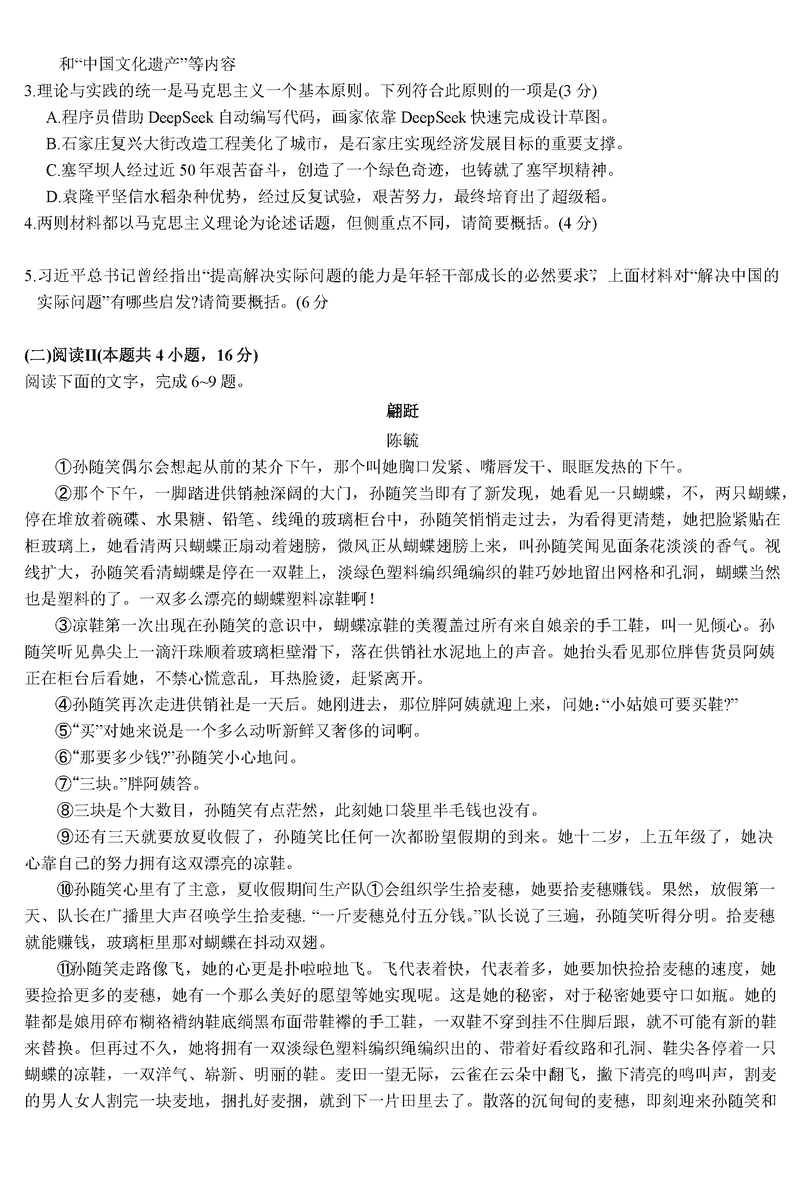 和“中国文化遗产”等内容
3.理论与实践的统一是马克思主义一个基本原则。下列符合此原则的一项是(3 分)
A.程序员借助 DeepSeek 自动编写代码，画家依靠 DeepSeek 快速完成设计草图。
B.石家庄复兴大街改造工程美化了城市，是石家庄实现经济发展目标的重要支撑。
C.塞罕坝人经过近 50 年艰苦奋斗，创造了一个绿色奇迹，也铸就了塞罕坝精神。
D.袁隆平坚信水稻杂种优势，经过反复试验，艰苦努力，最终培育出了超级稻。
4.两则材料都以马克思主义理论为论述话题，但侧重点不同，请简要概括。(4 分)

5.习近平总书记曾经指出“提高解决实际问题的能力是年轻干部成长的必然要求”，上面材料对“解决中国的实际问题”有哪些启发?请简要概括。(6 分

(二)阅读II(本题共 4 小题，16 分)
阅读下面的文字，完成 6~9 题。

翩跹
陈毓

①孙随笑偶尔会想起从前的某个下午，那个叫她胸口发紧、嘴唇发干、眼眶发热的下午。

②那个下午，一脚踏进供销社深阔的大门，孙随笑当即有了新发现，她看见一只蝴蝶，不，两只蝴蝶，停在堆放着碗碟、水果糖、铅笔、线绳的玻璃柜台中，孙随笑悄悄走过去，为看得更清楚，她把脸紧贴在柜玻璃上，她看清两只蝴蝶正扇动着翅膀，微风正从蝴蝶翅膀上来，叫孙随笑闻见面条花淡淡的香气。视线扩大，孙随笑看清蝴蝶是停在一双鞋上，淡绿色塑料编织绳编织的鞋巧妙地留出网格和孔洞，蝴蝶当然也是塑料的了。一双多么漂亮的蝴蝶塑料凉鞋啊!

③凉鞋第一次出现在孙随笑的意识中，蝴蝶凉鞋的美覆盖过所有来自娘亲的手工鞋，叫一见倾心。孙随笑听见鼻尖上一滴汗珠顺着玻璃柜壁滑下，落在供销社水泥地上的声音。她抬头看见那位胖售货员阿姨正在柜台后看她，不禁心慌意乱，耳热脸烫，赶紧离开。

④孙随笑再次走进供销社是一天后。她刚进去，那位胖阿姨就迎上来，问她:“小姑娘可要买鞋?”

⑤“买”对她来说是一个多么动听新鲜又奢侈的词啊。

⑥“那要多少钱?”孙随笑小心地问。

⑦“三块。”胖阿姨答。

⑧三块是个大数目，孙随笑有点茫然，此刻她口袋里半毛钱也没有。

⑨还有三天就要放夏收假了，孙随笑比任何一次都盼望假期的到来。她十二岁，上五年级了，她决心靠自己的努力拥有这双漂亮的凉鞋。

⑩孙随笑心里有了主意，夏收假期间生产队①会组织学生拾麦穗，她要拾麦穗赚钱。果然，放假第一天、队长在广播里大声召唤学生拾麦穗. “一斤麦穗兑付五分钱。”队长说了三遍，孙随笑听得分明。拾麦穗就能赚钱，玻璃柜里那对蝴蝶在抖动双翅。

⑪孙随笑走路像飞，她的心更是扑啦啦地飞。飞代表着快，代表着多，她要加快捡拾麦穗的速度，她要捡拾更多的麦穗，她有一个那么美好的愿望等她实现呢。这是她的秘密，对于秘密她要守口如瓶。她的鞋都是娘用碎布糊袼褙纳鞋底绱黑布面带鞋襻的手工鞋，一双鞋不穿到挂不住脚后跟，就不可能有新的鞋来替换。但再过不久，她将拥有一双淡绿色塑料编织绳编织出的、带着好看纹路和孔洞、鞋尖各停着一只蝴蝶的凉鞋，一双洋气、崭新、明丽的鞋。麦田一望无际，云雀在云朵中翻飞，撒下清亮的鸣叫声，割麦的男人女人割完一块麦地，捆扎好麦捆，就到下一片田里去了。散落的沉甸甸的麦穗，即刻迎来孙随笑和